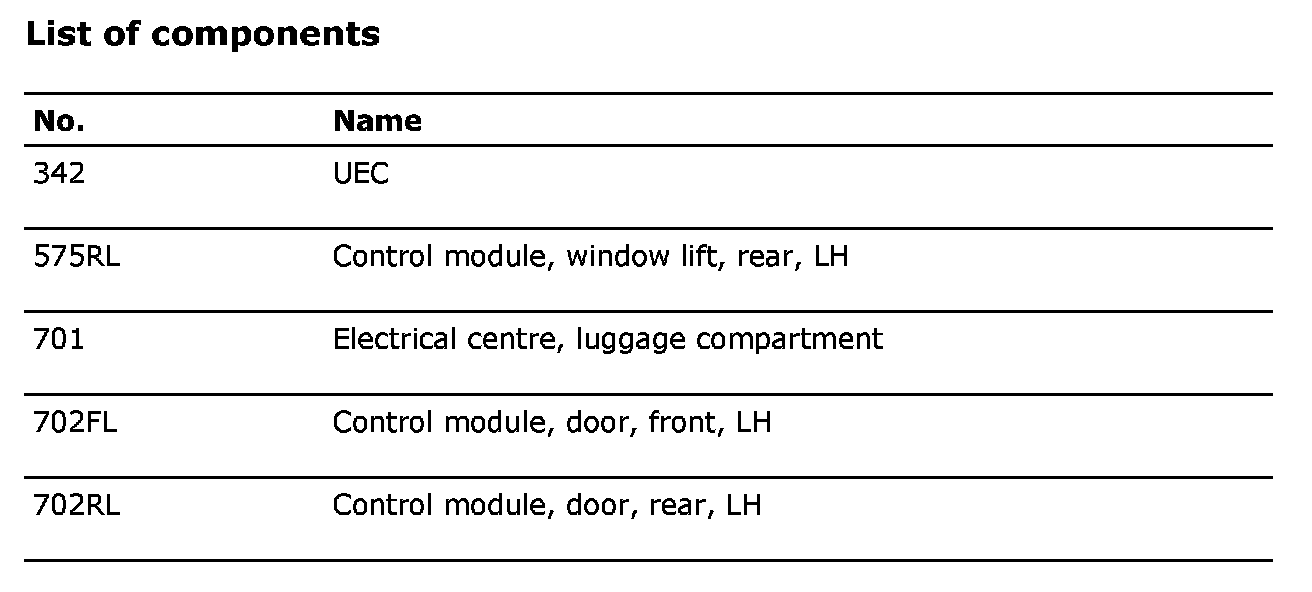 List of components

| No. | Name |
|---|---|
| 342 | UEC |
| 575RL | Control module, window lift, rear, LH |
| 701 | Electrical centre, luggage compartment |
| 702FL | Control module, door, front, LH |
| 702RL | Control module, door, rear, LH |